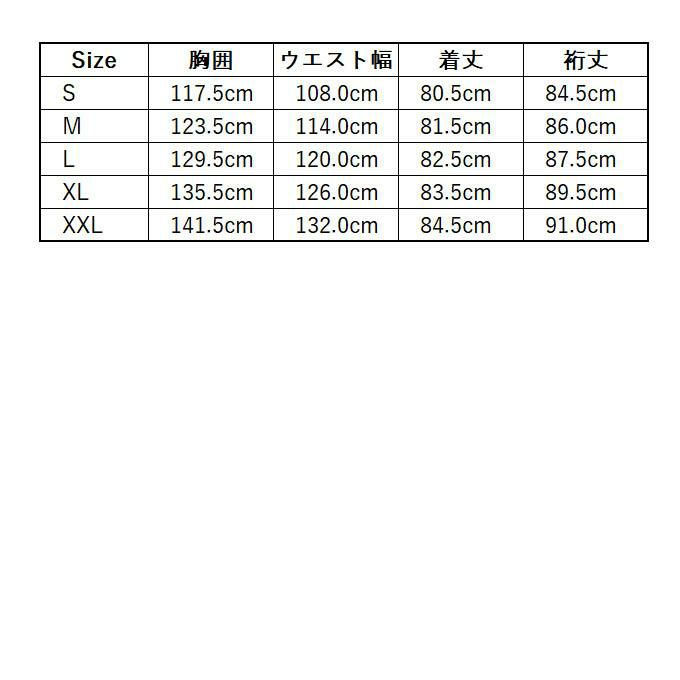 | Size | 胸囲 | ウエスト幅 | 着丈 | 裄丈 |
|---|---|---|---|---|
| S | 117.5cm | 108.0cm | 80.5cm | 84.5cm |
| M | 123.5cm | 114.0cm | 81.5cm | 86.0cm |
| L | 129.5cm | 120.0cm | 82.5cm | 87.5cm |
| XL | 135.5cm | 126.0cm | 83.5cm | 89.5cm |
| XXL | 141.5cm | 132.0cm | 84.5cm | 91.0cm |